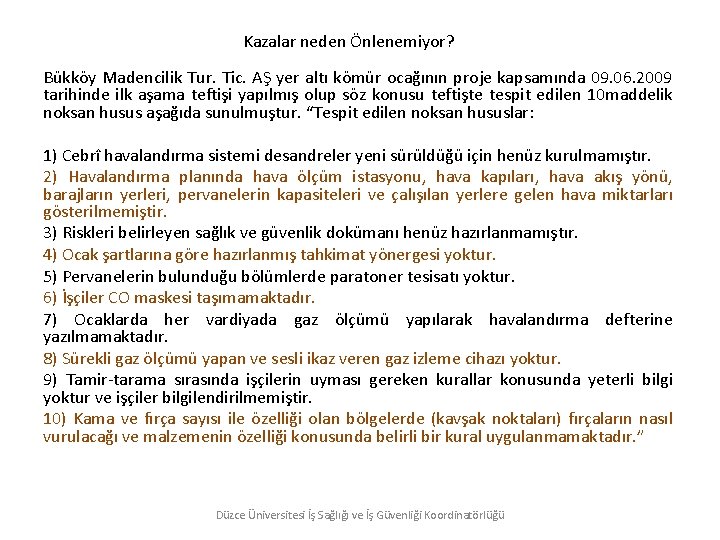 Kazalar neden Önlenemiyor?

Bükköy Madencilik Tur. Tic. AŞ yer altı kömür ocağının proje kapsamında 09.06.2009 tarihinde ilk aşama teftişi yapılmış olup söz konusu teftişte tespit edilen 10maddelik noksan husus aşağıda sunulmuştur. “Tespit edilen noksan hususlar:

1) Cebrî havalandırma sistemi desandreler yeni sürüldüğü için henüz kurulmamıştır.
2) Havalandırma planında hava ölçüm istasyonu, hava kapıları, hava akış yönü, barajların yerleri, pervanelerin kapasiteleri ve çalışılan yerlere gelen hava miktarları gösterilmemiştir.
3) Riskleri belirleyen sağlık ve güvenlik dokümanı henüz hazırlanmamıştır.
4) Ocak şartlarına göre hazırlanmış tahkimat yönergesi yoktur.
5) Pervanelerin bulunduğu bölümlerde paratoner tesisatı yoktur.
6) İşçiler CO maskesi taşımamaktadır.
7) Ocaklarda her vardiyada gaz ölçümü yapılarak havalandırma defterine yazılmamaktadır.
8) Sürekli gaz ölçümü yapan ve sesli ikaz veren gaz izleme cihazı yoktur.
9) Tamir-tarama sırasında işçilerin uyması gereken kurallar konusunda yeterli bilgi yoktur ve işçiler bilgilendirilmemiştir.
10) Kama ve fırça sayısı ile özelliği olan bölgelerde (kavşak noktaları) fırçaların nasıl vurulacağı ve malzemenin özelliği konusunda belirli bir kural uygulanmamaktadır.”

Düzce Üniversitesi İş Sağlığı ve İş Güvenliği Koordinatörlüğü